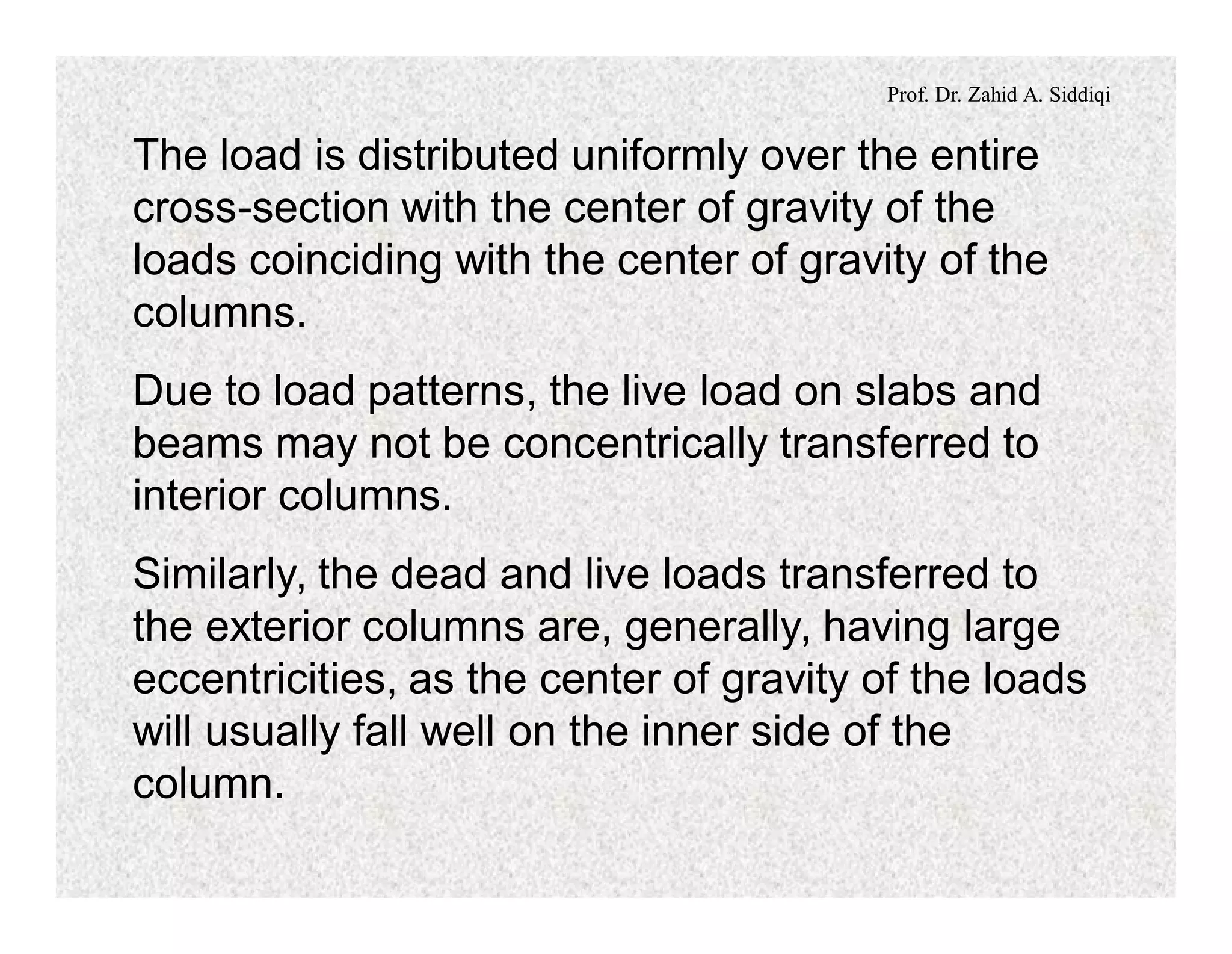 Prof. Dr. Zahid A. Siddiqi

The load is distributed uniformly over the entire cross-section with the center of gravity of the loads coinciding with the center of gravity of the columns.

Due to load patterns, the live load on slabs and beams may not be concentrically transferred to interior columns.

Similarly, the dead and live loads transferred to the exterior columns are, generally, having large eccentricities, as the center of gravity of the loads will usually fall well on the inner side of the column.